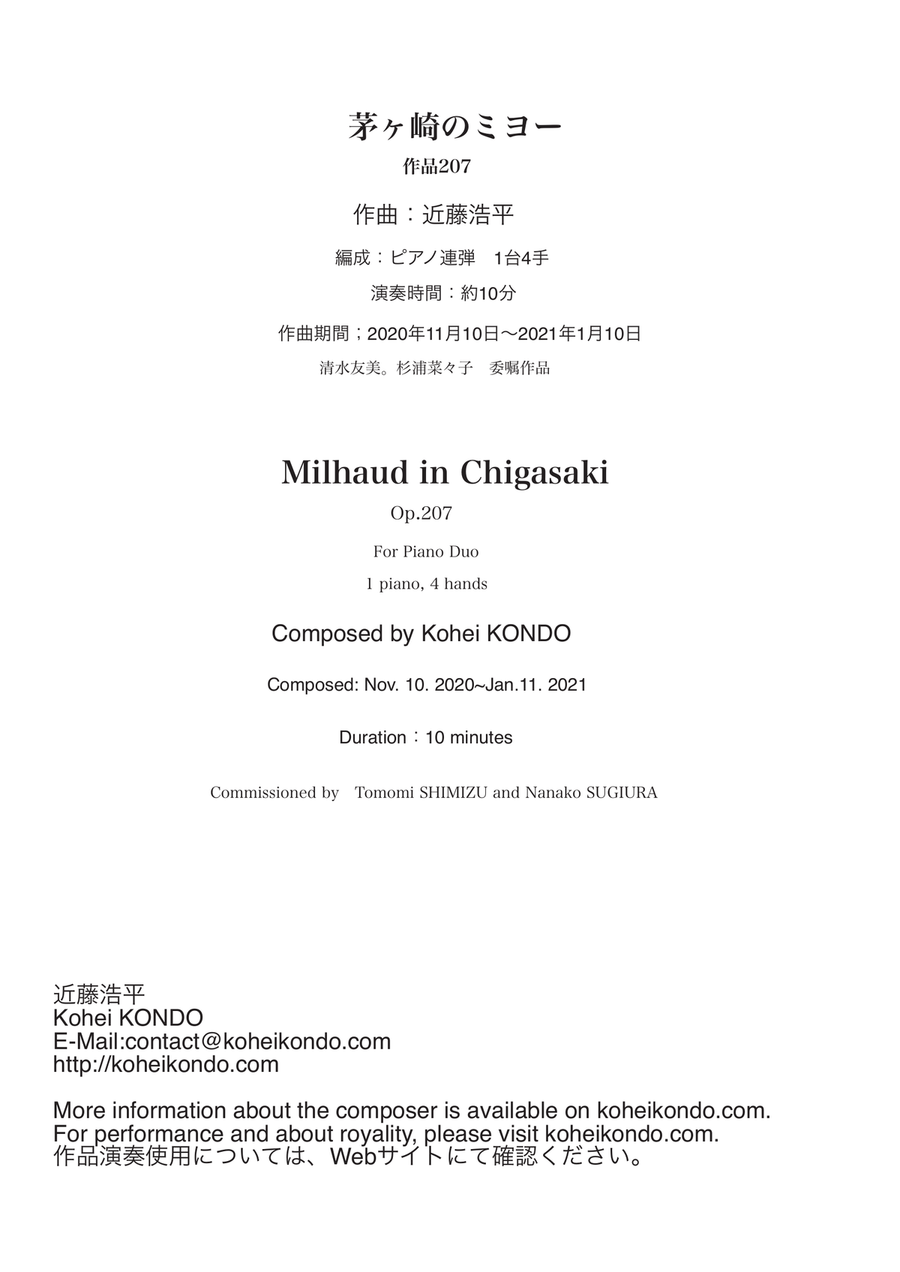 茅ヶ崎のミヨー
作品207

作曲：近藤浩平

編成：ピアノ連弾　1台4手

演奏時間：約10分

作曲期間；2020年11月10日〜2021年1月10日
清水友美。杉浦菜々子　委嘱作品

Milhaud in Chigasaki
Op.207

For Piano Duo

1 piano, 4 hands

Composed by Kohei KONDO

Composed: Nov. 10. 2020~Jan.11. 2021

Duration：10 minutes

Commissioned by　Tomomi SHIMIZU and Nanako SUGIURA

近藤浩平
Kohei KONDO
E-Mail:contact@koheikondo.com
http://koheikondo.com

More information about the composer is available on koheikondo.com.
For performance and about royality, please visit koheikondo.com.
作品演奏使用については、Webサイトにて確認ください。